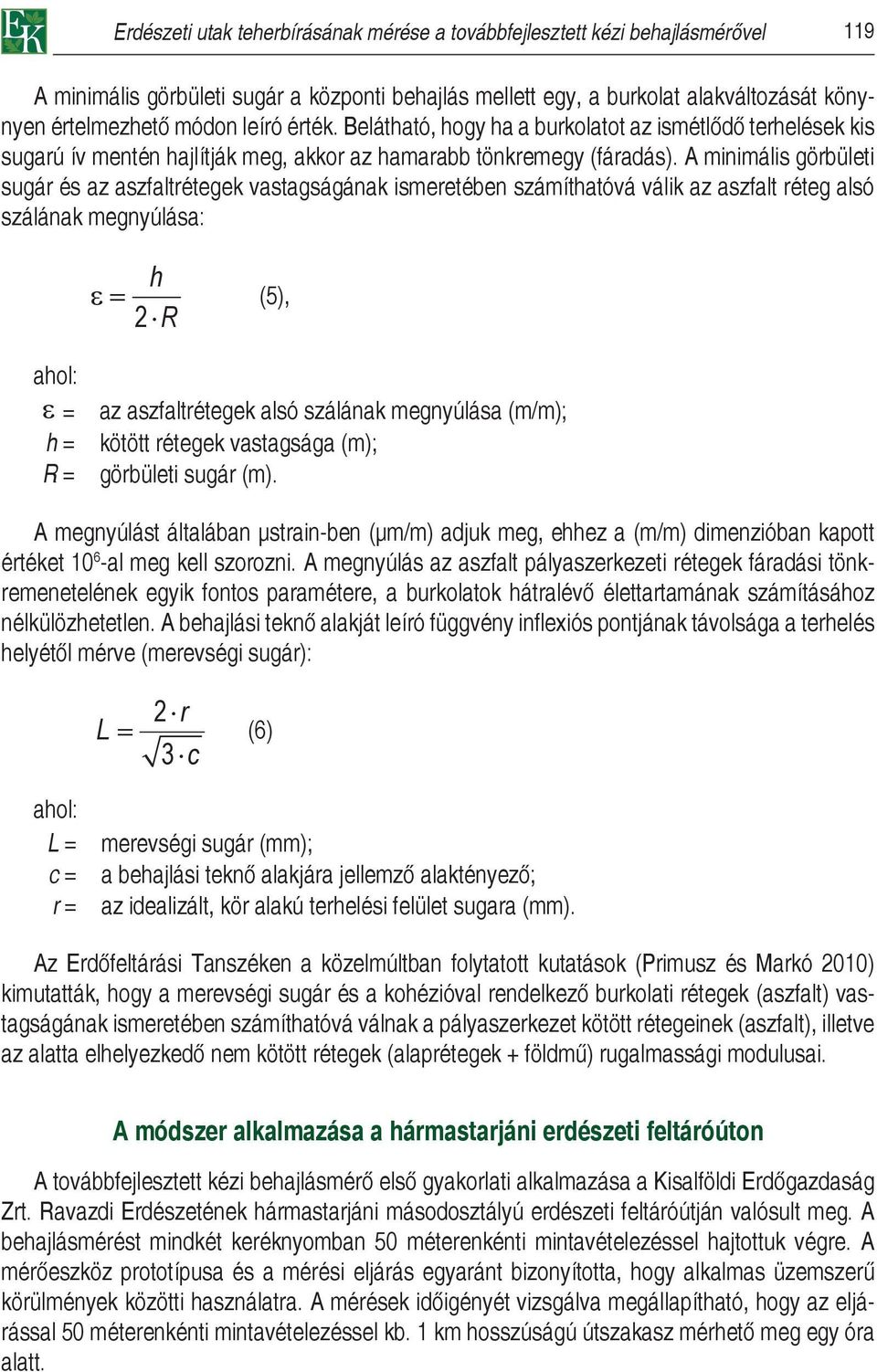 EK

Erdészeti utak teherbírásának mérése a továbbfejlesztett kézi behajlásmérővel 119

A minimális görbületi sugár a központi behajlás mellett egy, a burkolat alakváltozását könnyen értelmezhető módon leíró érték. Belátható, hogy ha a burkolatot az ismétlődő terhelések kis sugarú ív mentén hajlítják meg, akkor az hamarabb tönkremegy (fáradás). A minimális görbületi sugár és az aszfaltrétegek vastagságának ismeretében számíthatóvá válik az aszfalt réteg alsó szálának megnyúlása:

$\varepsilon = \frac{h}{2 \cdot R}$ (5),

ahol:
$\varepsilon$ = az aszfaltrétegek alsó szálának megnyúlása (m/m);
$h$ = kötött rétegek vastagsága (m);
$R$ = görbületi sugár (m).

A megnyúlást általában μstrain-ben (μm/m) adjuk meg, ehhez a (m/m) dimenzióban kapott értéket $10^6$-al meg kell szorozni. A megnyúlás az aszfalt pályaszerkezeti rétegek fáradási tönkremenetelének egyik fontos paramétere, a burkolatok hátralévő élettartamának számításához nélkülözhetetlen. A behajlási teknő alakját leíró függvény inflexiós pontjának távolsága a terhelés helyétől mérve (merevségi sugár):

$L = \frac{2 \cdot r}{\sqrt{3 \cdot c}}$ (6)

ahol:
$L$ = merevségi sugár (mm);
$c$ = a behajlási teknő alakjára jellemző alaktényező;
$r$ = az idealizált, kör alakú terhelési felület sugara (mm).

Az Erdőfeltárási Tanszéken a közelmúltban folytatott kutatások (Primusz és Markó 2010) kimutatták, hogy a merevségi sugár és a kohézióval rendelkező burkolati rétegek (aszfalt) vastagságának ismeretében számíthatóvá válnak a pályaszerkezet kötött rétegeinek (aszfalt), illetve az alatta elhelyezkedő nem kötött rétegek (alaprétegek + földmű) rugalmassági modulusai.

A módszer alkalmazása a hármastarjáni erdészeti feltáróúton

A továbbfejlesztett kézi behajlásmérő első gyakorlati alkalmazása a Kisalföldi Erdőgazdaság Zrt. Ravazdi Erdészetének hármastarjáni másodosztályú erdészeti feltáróútján valósult meg. A behajlásmérést mindkét keréknyomban 50 méterenkénti mintavételezéssel hajtottuk végre. A mérőeszköz prototípusa és a mérési eljárás egyaránt bizonyította, hogy alkalmas üzemszerű körülmények közötti használatra. A mérések időigényét vizsgálva megállapítható, hogy az eljárással 50 méterenkénti mintavételezéssel kb. 1 km hosszúságú útszakasz mérhető meg egy óra alatt.